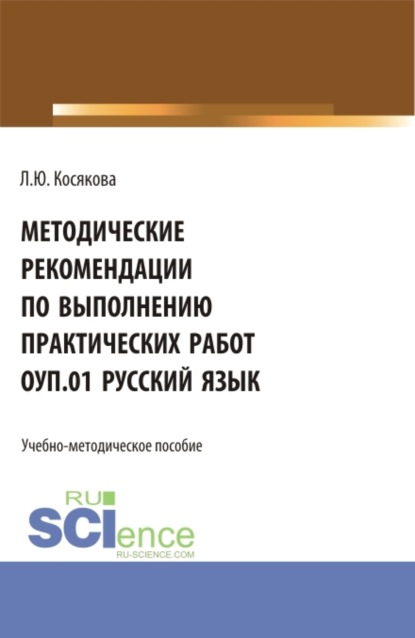 Л.Ю. Косякова

МЕТОДИЧЕСКИЕ РЕКОМЕНДАЦИИ ПО ВЫПОЛНЕНИЮ ПРАКТИЧЕСКИХ РАБОТ ОУП.01 РУССКИЙ ЯЗЫК

Учебно-методическое пособие

RU
SCIence
RU-SCIENCE.COM